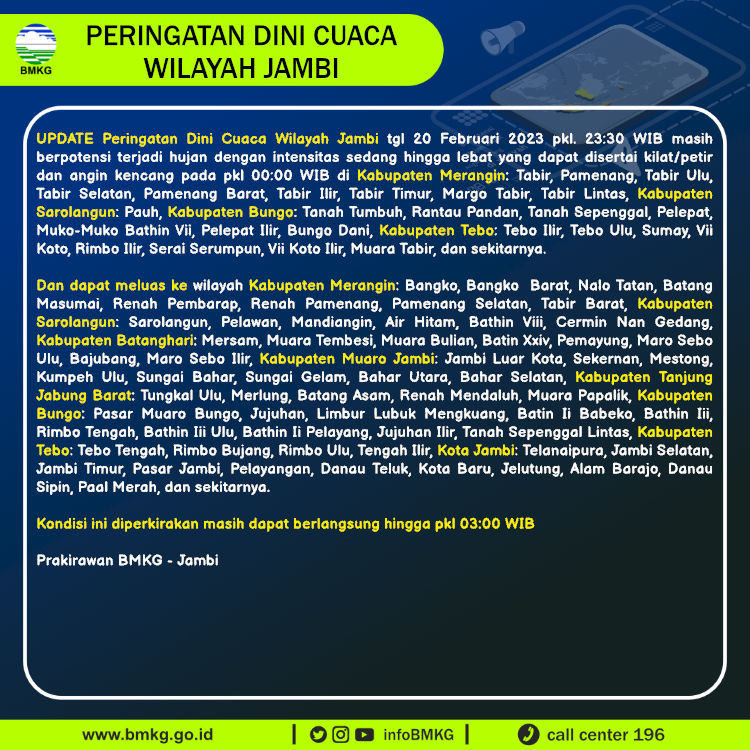 BMKG

PERINGATAN DINI CUACA
WILAYAH JAMBI

UPDATE Peringatan Dini Cuaca Wilayah Jambi tgl 20 Februari 2023 pkl. 23:30 WIB masih berpotensi terjadi hujan dengan intensitas sedang hingga lebat yang dapat disertai kilat/petir dan angin kencang pada pkl 00:00 WIB di Kabupaten Merangin: Tabir, Pamenang, Tabir Ulu, Tabir Selatan, Pamenang Barat, Tabir Ilir, Tabir Timur, Margo Tabir, Tabir Lintas, Kabupaten Sarolangun: Pauh, Kabupaten Bungo: Tanah Tumbuh, Rantau Pandan, Tanah Sepenggal, Pelepat, Muko-Muko Bathin Vii, Pelepat Ilir, Bungo Dani, Kabupaten Tebo: Tebo Ilir, Tebo Ulu, Sumay, Vii Koto, Rimbo Ilir, Serai Serumpun, Vii Koto Ilir, Muara Tabir, dan sekitarnya.

Dan dapat meluas ke wilayah Kabupaten Merangin: Bangko, Bangko Barat, Nalo Tatan, Batang Masumai, Renah Pembarap, Renah Pamenang, Pamenang Selatan, Tabir Barat, Kabupaten Sarolangun: Sarolangun, Pelawan, Mandiangin, Air Hitam, Bathin Viii, Cermin Nan Gedang, Kabupaten Batanghari: Mersam, Muara Tembesi, Muara Bulian, Batin Xxiv, Pemayung, Maro Sebo Ulu, Bajubang, Maro Sebo Ilir, Kabupaten Muaro Jambi: Jambi Luar Kota, Sekernan, Mestong, Kumpeh Ulu, Sungai Bahar, Sungai Gelam, Bahar Utara, Bahar Selatan, Kabupaten Tanjung Jabung Barat: Tungkal Ulu, Merlung, Batang Asam, Renah Mendaluh, Muara Papalik, Kabupaten Bungo: Pasar Muaro Bungo, Jujuhan, Limbur Lubuk Mengkuang, Batin Ii Babeko, Bathin Iii, Rimbo Tengah, Bathin Iii Ulu, Bathin Ii Pelayang, Jujuhan Ilir, Tanah Sepenggal Lintas, Kabupaten Tebo: Tebo Tengah, Rimbo Bujang, Rimbo Ulu, Tengah Ilir, Kota Jambi: Telanaipura, Jambi Selatan, Jambi Timur, Pasar Jambi, Pelayangan, Danau Teluk, Kota Baru, Jelutung, Alam Barajo, Danau Sipin, Paal Merah, dan sekitarnya.

Kondisi ini diperkirakan masih dapat berlangsung hingga pkl 03:00 WIB

Prakirawan BMKG - Jambi

www.bmkg.go.id | infoBMKG | call center 196